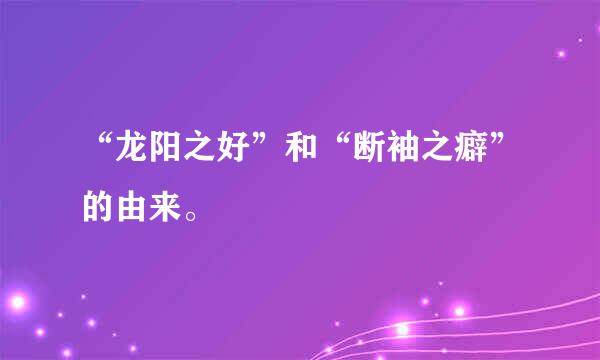 “龙阳之好”和“断袖之癖”的由来。